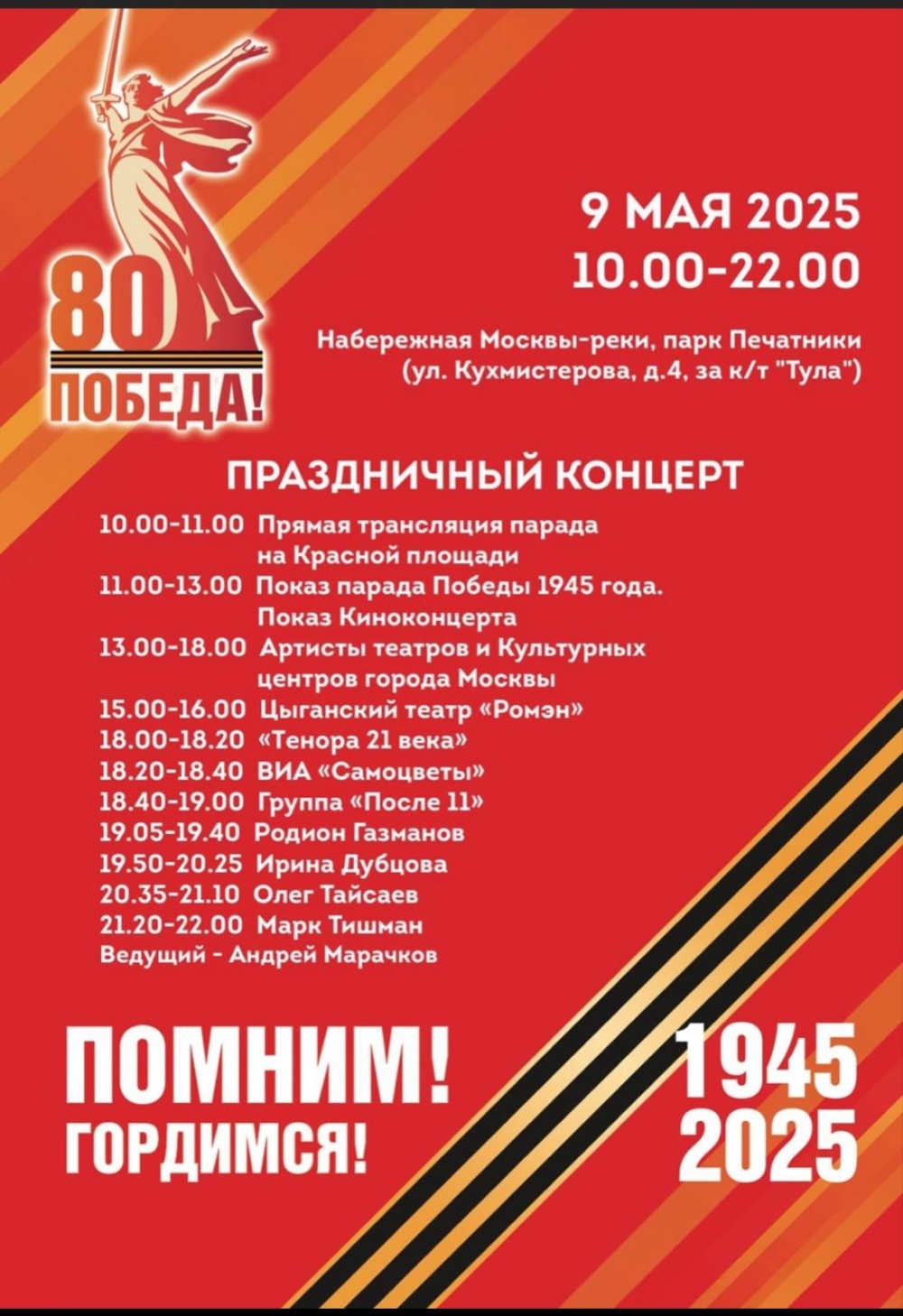 80
ПОБЕДА!

9 МАЯ 2025
10.00-22.00

Набережная Москвы-реки, парк Печатники
(ул. Кухмистерова, д.4, за к/т "Тула")

ПРАЗДНИЧНЫЙ КОНЦЕРТ

10.00-11.00 Прямая трансляция парада на Красной площади
11.00-13.00 Показ парада Победы 1945 года. Показ Киноконцерта
13.00-18.00 Артисты театров и Культурных центров города Москвы
15.00-16.00 Цыганский театр «Ромэн»
18.00-18.20 «Тенора 21 века»
18.20-18.40 ВИА «Самоцветы»
18.40-19.00 Группа «После 11»
19.05-19.40 Родион Газманов
19.50-20.25 Ирина Дубцова
20.35-21.10 Олег Тайсаев
21.20-22.00 Марк Тишман
Ведущий - Андрей Марачков

ПОМНИМ!
ГОРДИМСЯ!

1945
2025